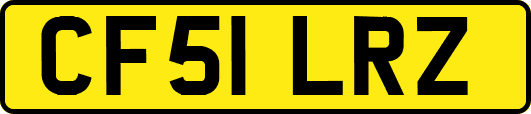 CF51 LRZ